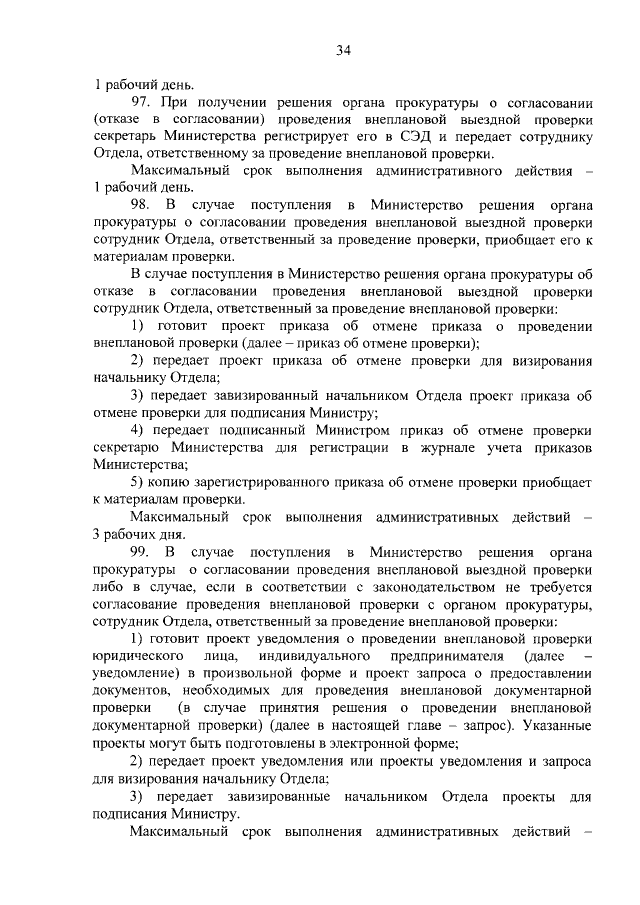 34

1 рабочий день.

97. При получении решения органа прокуратуры о согласовании (отказе в согласовании) проведения внеплановой выездной проверки секретарь Министерства регистрирует его в СЭД и передает сотруднику Отдела, ответственному за проведение внеплановой проверки.

Максимальный срок выполнения административного действия – 1 рабочий день.

98. В случае поступления в Министерство решения органа прокуратуры о согласовании проведения внеплановой выездной проверки сотрудник Отдела, ответственный за проведение проверки, приобщает его к материалам проверки.

В случае поступления в Министерство решения органа прокуратуры об отказе в согласовании проведения внеплановой выездной проверки сотрудник Отдела, ответственный за проведение внеплановой проверки:

1) готовит проект приказа об отмене приказа о проведении внеплановой проверки (далее – приказ об отмене проверки);

2) передает проект приказа об отмене проверки для визирования начальнику Отдела;

3) передает завизированный начальником Отдела проект приказа об отмене проверки для подписания Министру;

4) передает подписанный Министром приказ об отмене проверки секретарю Министерства для регистрации в журнале учета приказов Министерства;

5) копию зарегистрированного приказа об отмене проверки приобщает к материалам проверки.

Максимальный срок выполнения административных действий – 3 рабочих дня.

99. В случае поступления в Министерство решения органа прокуратуры о согласовании проведения внеплановой выездной проверки либо в случае, если в соответствии с законодательством не требуется согласование проведения внеплановой проверки с органом прокуратуры, сотрудник Отдела, ответственный за проведение внеплановой проверки:

1) готовит проект уведомления о проведении внеплановой проверки юридического лица, индивидуального предпринимателя (далее – уведомление) в произвольной форме и проект запроса о предоставлении документов, необходимых для проведения внеплановой документарной проверки (в случае принятия решения о проведении внеплановой документарной проверки) (далее в настоящей главе – запрос). Указанные проекты могут быть подготовлены в электронной форме;

2) передает проект уведомления или проекты уведомления и запроса для визирования начальнику Отдела;

3) передает завизированные начальником Отдела проекты для подписания Министру.

Максимальный срок выполнения административных действий –